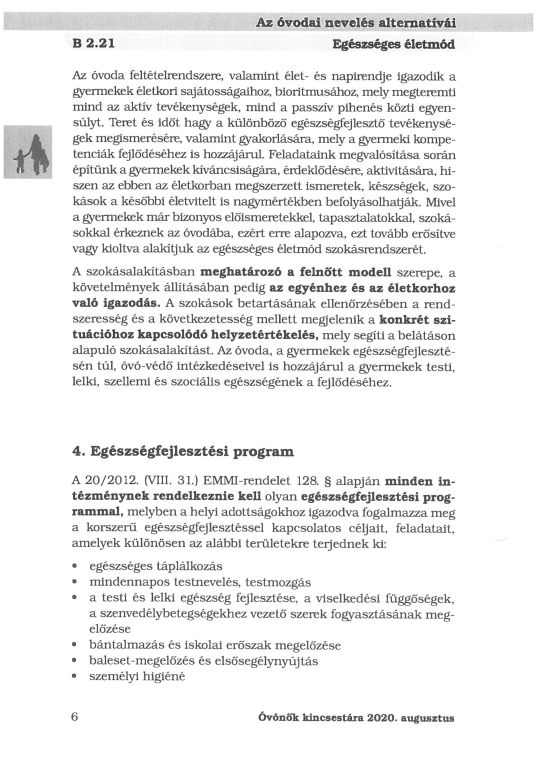 Az óvodai nevelés alternatívái

B 2.21

Egészséges életmód

Az óvoda feltételrendszere, valamint élet- és napirendje igazodik a gyermekek életkori sajátosságaihoz, bioritmusához, mely megteremti mind az aktív tevékenységek, mind a passzív pihenés közti egyensúlyt. Teret és időt hagy a különböző egészségfejlesztő tevékenységek megismerésére, valamint gyakorlására, mely a gyermeki kompetenciák fejlődéséhez is hozzájárul. Feladataink megvalósítása során építünk a gyermekek kíváncsiságára, érdeklődésére, aktivitására, hiszen az ebben az életkorban megszerzett ismeretek, készségek, szokások a későbbi életvitelt is nagymértékben befolyásolhatják. Mivel a gyermekek már bizonyos előismeretekkel, tapasztalatokkal, szokásokkal érkeznek az óvodába, ezért erre alapozva, ezt tovább erősítve vagy kioltva alakítjuk az egészséges életmód szokásrendszerét.

A szokásalakításban **meghatározó a felnőtt modell** szerepe, a követelmények állításában pedig **az egyénhez és az életkorhoz való igazodás.** A szokások betartásának ellenőrzésében a rendszeresség és a következetesség mellett megjelenik a **konkrét szituációhoz kapcsolódó helyzetértékelés,** mely segíti a belátáson alapuló szokásalakítást. Az óvoda, a gyermekek egészségfejlesztésén túl, óvó-védő intézkedéseivel is hozzájárul a gyermekek testi, lelki, szellemi és szociális egészségének a fejlődéséhez.

4. Egészségfejlesztési program

A 20/2012. (VIII. 31.) EMMI-rendelet 128. § alapján **minden intézménynek rendelkeznie kell** olyan **egészségfejlesztési programmal,** melyben a helyi adottságokhoz igazodva fogalmazza meg a korszerű egészségfejlesztéssel kapcsolatos céljait, feladatait, amelyek különösen az alábbi területekre terjednek ki:

• egészséges táplálkozás
• mindennapos testnevelés, testmozgás
• a testi és lelki egészség fejlesztése, a viselkedési függőségek, a szenvedélybetegségekhez vezető szerek fogyasztásának megelőzése
• bántalmazás és iskolai erőszak megelőzése
• baleset-megelőzés és elsősegélynyújtás
• személyi higiéné

6

Óvónők kincsestára 2020. augusztus